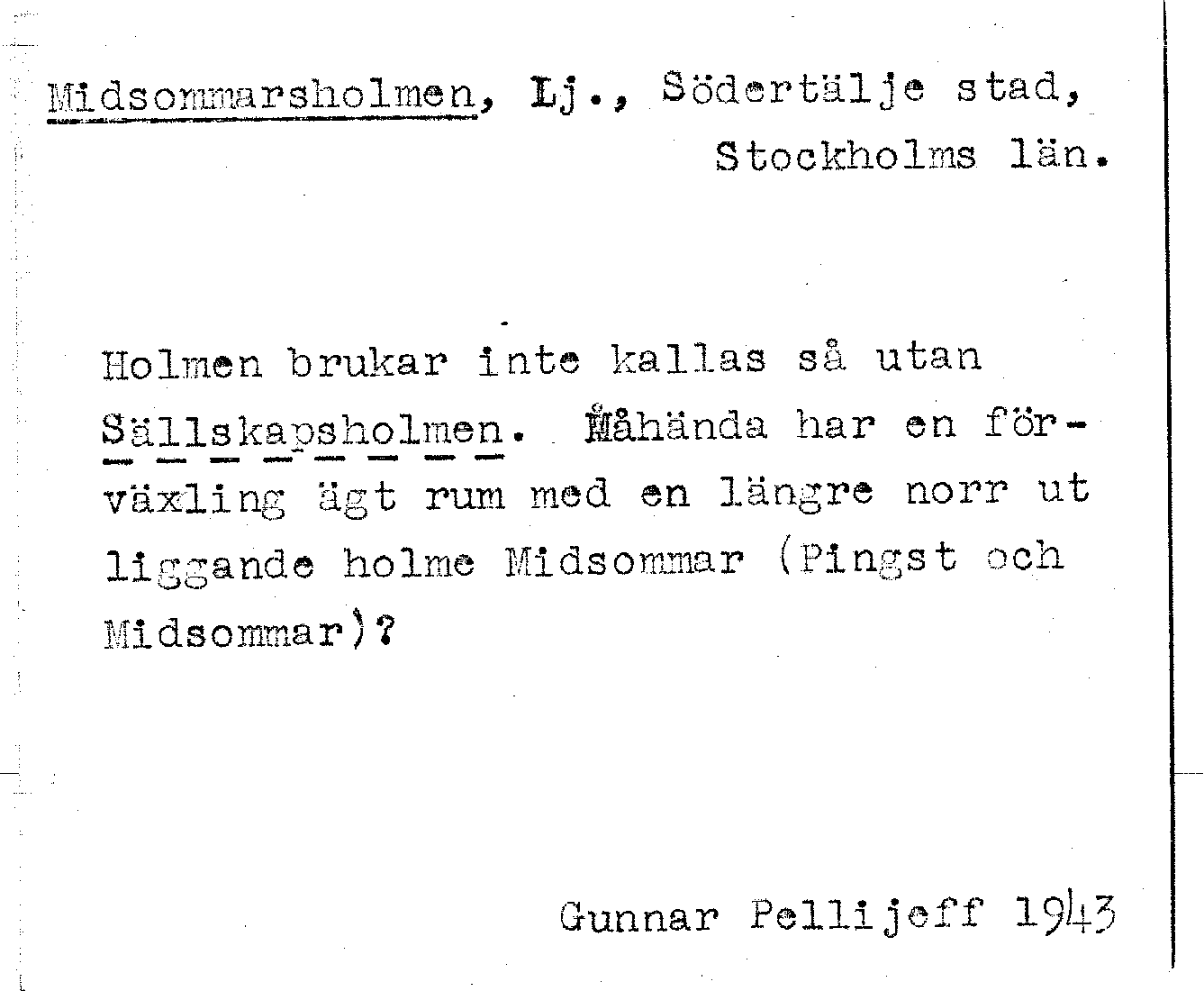 Midsommarsholmen, Lj., Södertälje stad, Stockholms län.

Holmen brukar inte kallas så utan Sällskapsholmen. Måhända har en förväxling ägt rum med en längre norr ut liggande holme Midsommar (Pingst och Midsommar)?

Gunnar Pellijeff 1943